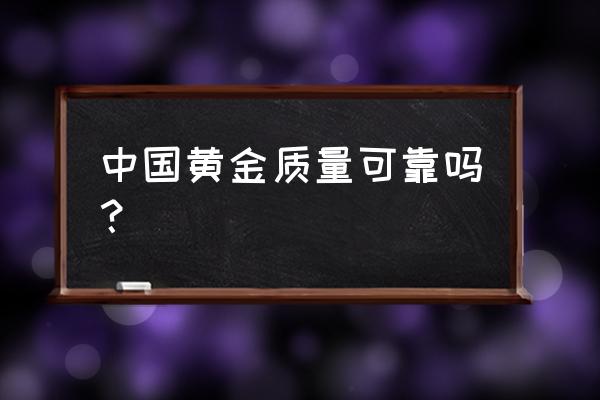 中国黄金质量可靠吗？